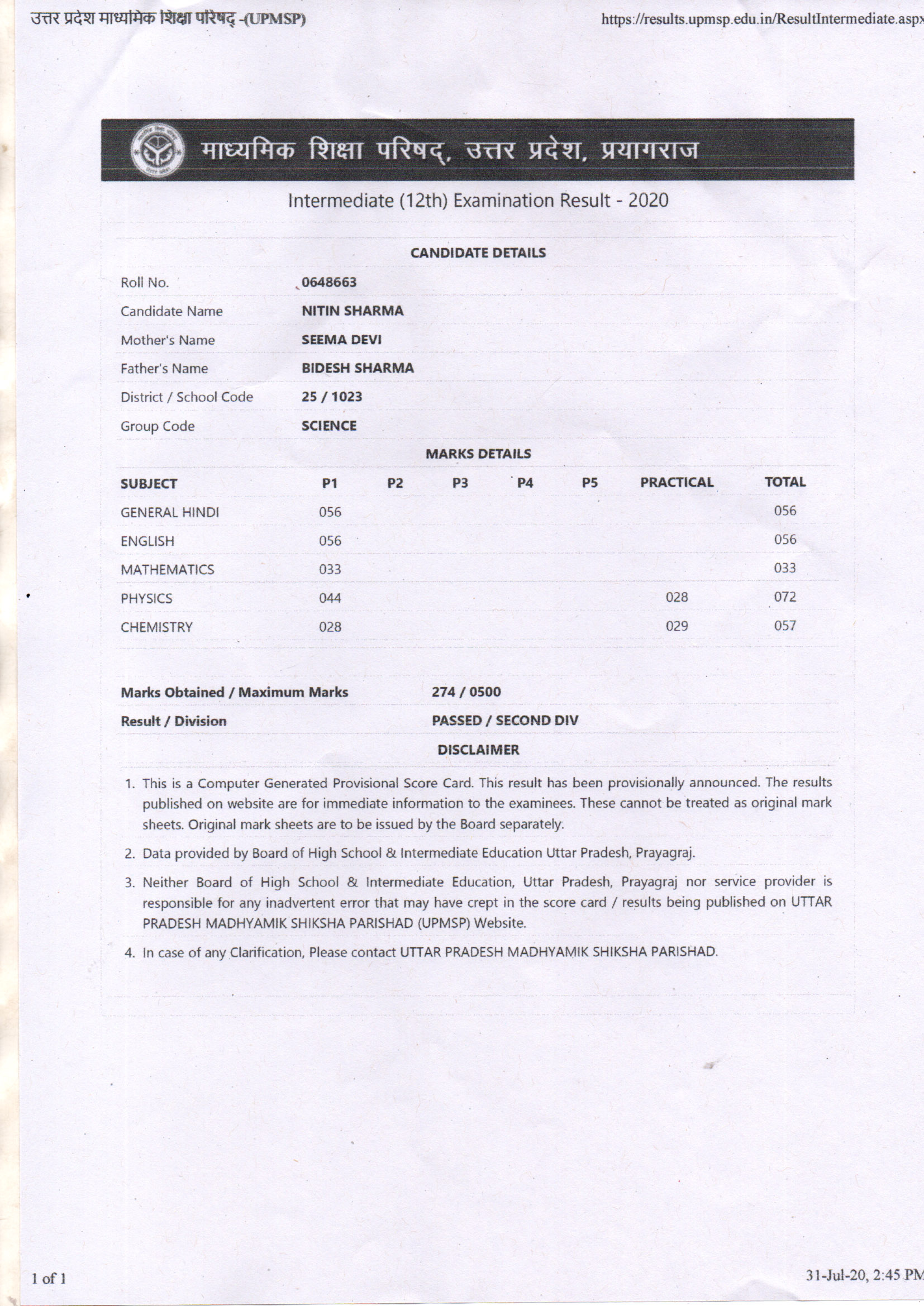 उत्तर प्रदेश माध्यमिक शिक्षा परिषद् -(UPMSP)

https://results.upmsp.edu.in/ResultIntermediate.aspx

माध्यमिक शिक्षा परिषद्, उत्तर प्रदेश, प्रयागराज

Intermediate (12th) Examination Result - 2020

CANDIDATE DETAILS

| | |
|---|---|
| Roll No. | 0648663 |
| Candidate Name | NITIN SHARMA |
| Mother's Name | SEEMA DEVI |
| Father's Name | BIDESH SHARMA |
| District / School Code | 25 / 1023 |
| Group Code | SCIENCE |

MARKS DETAILS

| SUBJECT | P1 | P2 | P3 | P4 | P5 | PRACTICAL | TOTAL |
|---|---|---|---|---|---|---|---|
| GENERAL HINDI | 056 | | | | | | 056 |
| ENGLISH | 056 | | | | | | 056 |
| MATHEMATICS | 033 | | | | | | 033 |
| PHYSICS | 044 | | | | | 028 | 072 |
| CHEMISTRY | 028 | | | | | 029 | 057 |

| | |
|---|---|
| Marks Obtained / Maximum Marks | 274 / 0500 |
| Result / Division | PASSED / SECOND DIV |

DISCLAIMER

1. This is a Computer Generated Provisional Score Card. This result has been provisionally announced. The results published on website are for immediate information to the examinees. These cannot be treated as original mark sheets. Original mark sheets are to be issued by the Board separately.
2. Data provided by Board of High School & Intermediate Education Uttar Pradesh, Prayagraj.
3. Neither Board of High School & Intermediate Education, Uttar Pradesh, Prayagraj nor service provider is responsible for any inadvertent error that may have crept in the score card / results being published on UTTAR PRADESH MADHYAMIK SHIKSHA PARISHAD (UPMSP) Website.
4. In case of any Clarification, Please contact UTTAR PRADESH MADHYAMIK SHIKSHA PARISHAD.

1 of 1

31-Jul-20, 2:45 PM